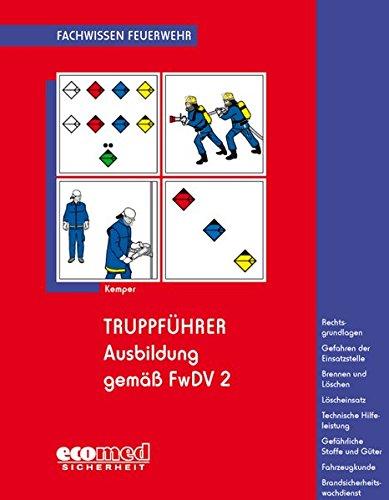 FACHWISSEN FEUERWEHR

Kemper

TRUPPFÜHRER
Ausbildung
gemäß FwDV 2

ecomed
SICHERHEIT

Rechtsgrundlagen

Gefahren der Einsatzstelle

Brennen und Löschen

Löscheinsatz

Technische Hilfeleistung

Gefährliche Stoffe und Güter

Fahrzeugkunde

Brandsicherheitswachdienst